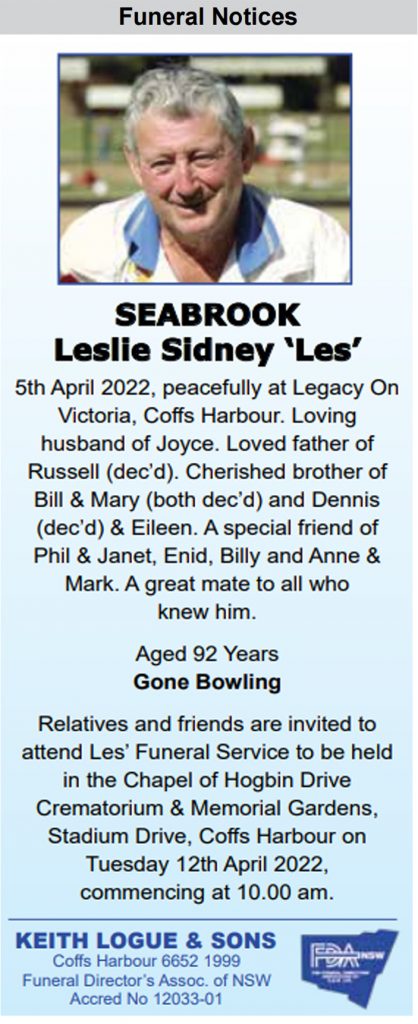 Funeral Notices

SEABROOK
Leslie Sidney 'Les'

5th April 2022, peacefully at Legacy On Victoria, Coffs Harbour. Loving husband of Joyce. Loved father of Russell (dec'd). Cherished brother of Bill & Mary (both dec'd) and Dennis (dec'd) & Eileen. A special friend of Phil & Janet, Enid, Billy and Anne & Mark. A great mate to all who knew him.

Aged 92 Years
Gone Bowling

Relatives and friends are invited to attend Les' Funeral Service to be held in the Chapel of Hogbin Drive Crematorium & Memorial Gardens, Stadium Drive, Coffs Harbour on Tuesday 12th April 2022, commencing at 10.00 am.

KEITH LOGUE & SONS
Coffs Harbour 6652 1999
Funeral Director's Assoc. of NSW
Accred No 12033-01

FDA NSW